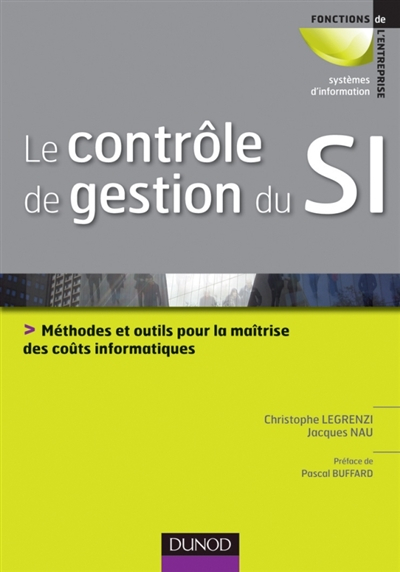 FONCTIONS de L'ENTREPRISE

systèmes d'information

Le contrôle de gestion du SI

> Méthodes et outils pour la maîtrise des coûts informatiques

Christophe LEGRENZI
Jacques NAU

Préface de
Pascal BUFFARD

DUNOD